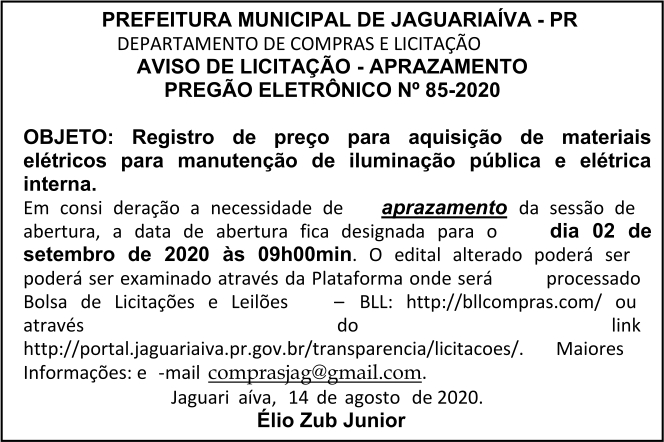 PREFEITURA MUNICIPAL DE JAGUARIAÍVA - PR
DEPARTAMENTO DE COMPRAS E LICITAÇÃO
AVISO DE LICITAÇÃO - APRAZAMENTO
PREGÃO ELETRÔNICO Nº 85-2020

OBJETO: Registro de preço para aquisição de materiais elétricos para manutenção de iluminação pública e elétrica interna.

Em consi deração a necessidade de aprazamento da sessão de abertura, a data de abertura fica designada para o dia 02 de setembro de 2020 às 09h00min. O edital alterado poderá ser poderá ser examinado através da Plataforma onde será processado Bolsa de Licitações e Leilões – BLL: http://bllcompras.com/ ou através do link http://portal.jaguariaiva.pr.gov.br/transparencia/licitacoes/. Maiores Informações: e -mail comprasjag@gmail.com.

Jaguari aíva, 14 de agosto de 2020.
Élio Zub Junior